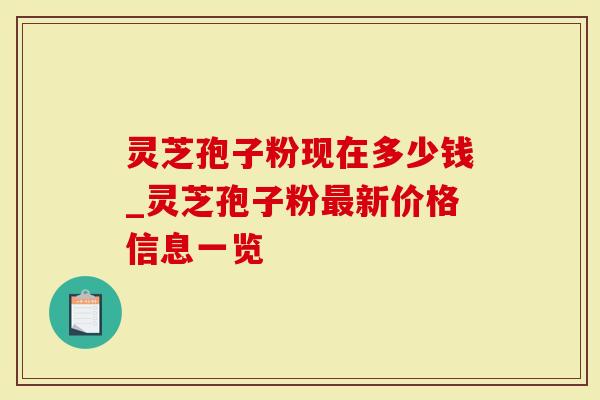 灵芝孢子粉现在多少钱_灵芝孢子粉最新价格信息一览